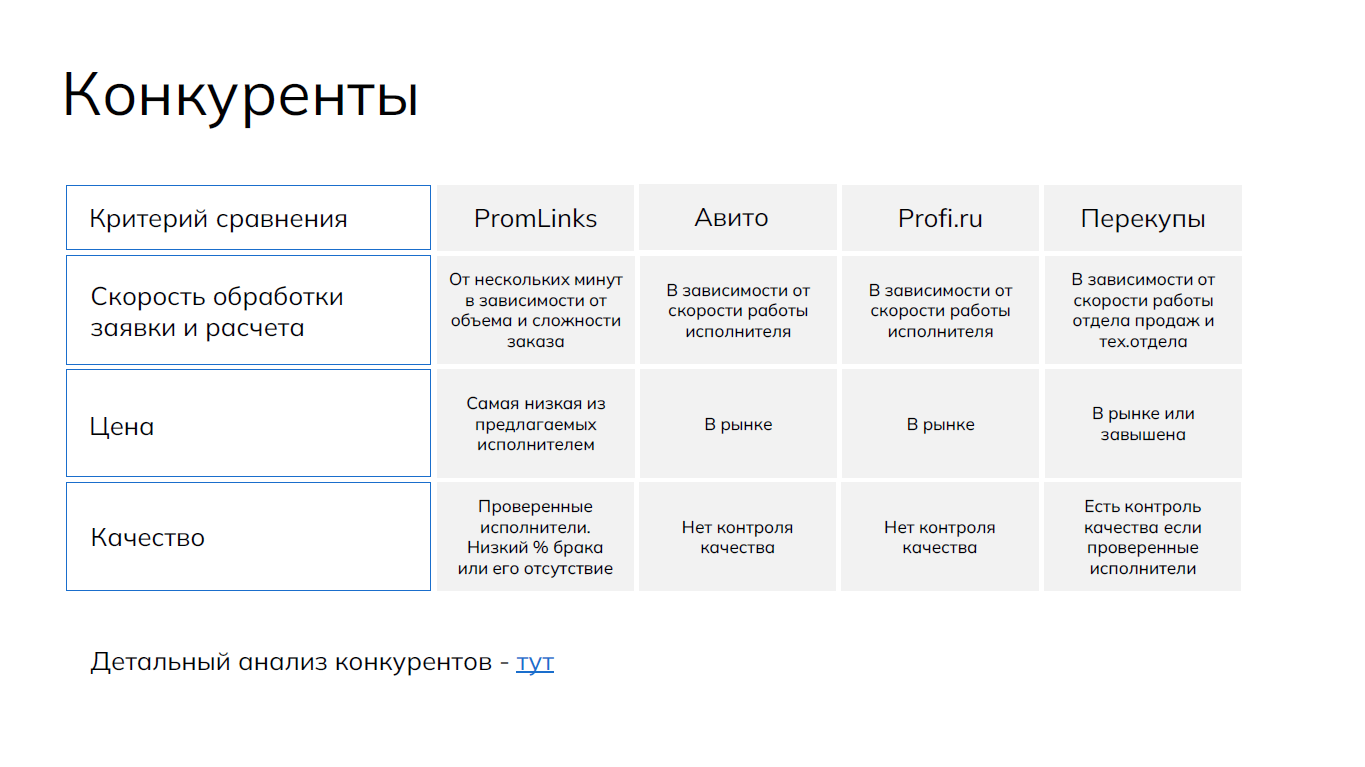 Конкуренты

| Критерий сравнения | PromLinks | Авито | Profi.ru | Перекупы |
|---|---|---|---|---|
| Скорость обработки заявки и расчета | От нескольких минут в зависимости от объема и сложности заказа | В зависимости от скорости работы исполнителя | В зависимости от скорости работы исполнителя | В зависимости от скорости работы отдела продаж и тех.отдела |
| Цена | Самая низкая из предлагаемых исполнителем | В рынке | В рынке | В рынке или завышена |
| Качество | Проверенные исполнители. Низкий % брака или его отсутствие | Нет контроля качества | Нет контроля качества | Есть контроль качества если проверенные исполнители |

Детальный анализ конкурентов - тут